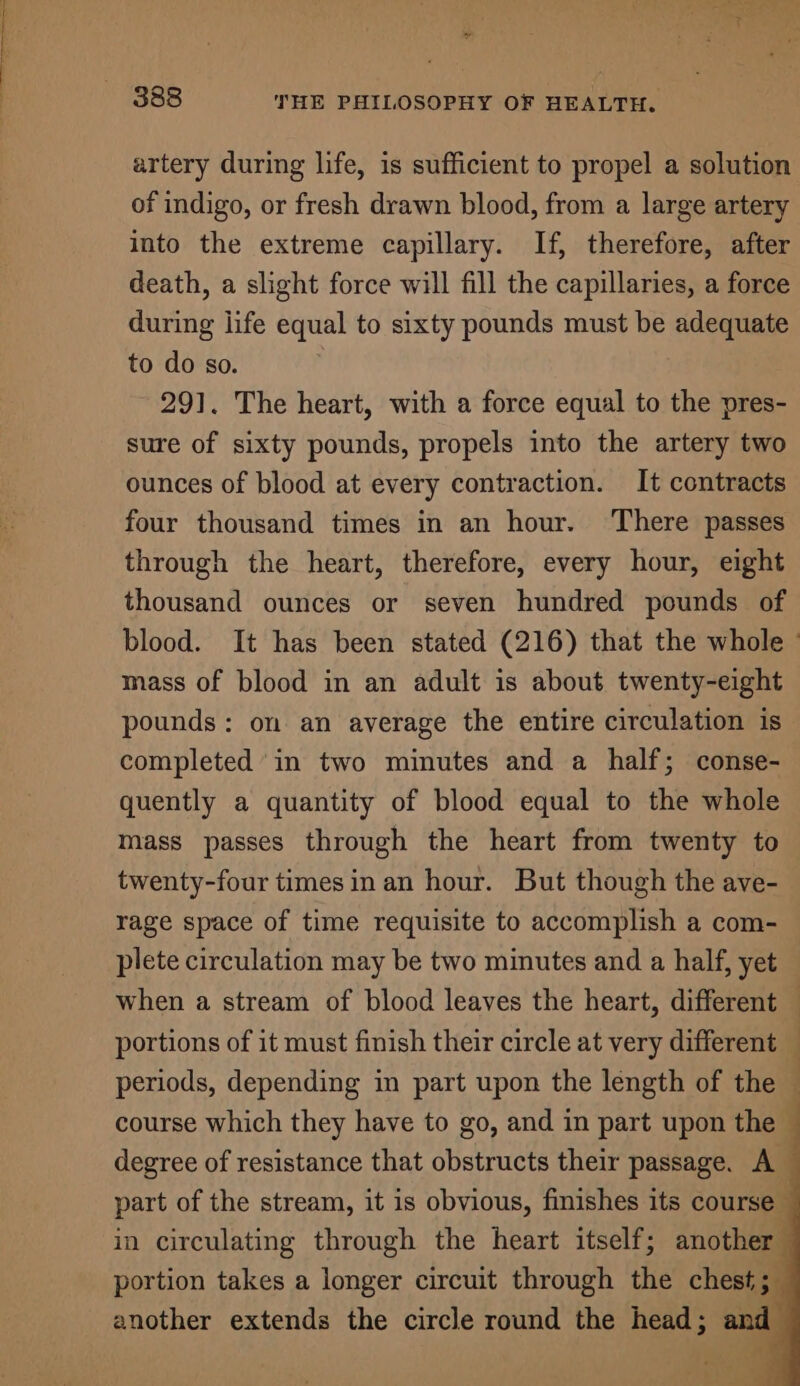 388 THE PHILOSOPHY OF HEALTH.

artery during life, is sufficient to propel a solution of indigo, or fresh drawn blood, from a large artery into the extreme capillary. If, therefore, after death, a slight force will fill the capillaries, a force during life equal to sixty pounds must be adequate to do so.

291. The heart, with a force equal to the pressure of sixty pounds, propels into the artery two ounces of blood at every contraction. It contracts four thousand times in an hour. There passes through the heart, therefore, every hour, eight thousand ounces or seven hundred pounds of blood. It has been stated (216) that the whole mass of blood in an adult is about twenty-eight pounds: on an average the entire circulation is completed in two minutes and a half; consequently a quantity of blood equal to the whole mass passes through the heart from twenty to twenty-four times in an hour. But though the average space of time requisite to accomplish a complete circulation may be two minutes and a half, yet when a stream of blood leaves the heart, different portions of it must finish their circle at very different periods, depending in part upon the length of the course which they have to go, and in part upon the degree of resistance that obstructs their passage. A part of the stream, it is obvious, finishes its course in circulating through the heart itself; another portion takes a longer circuit through the chest; another extends the circle round the head; and